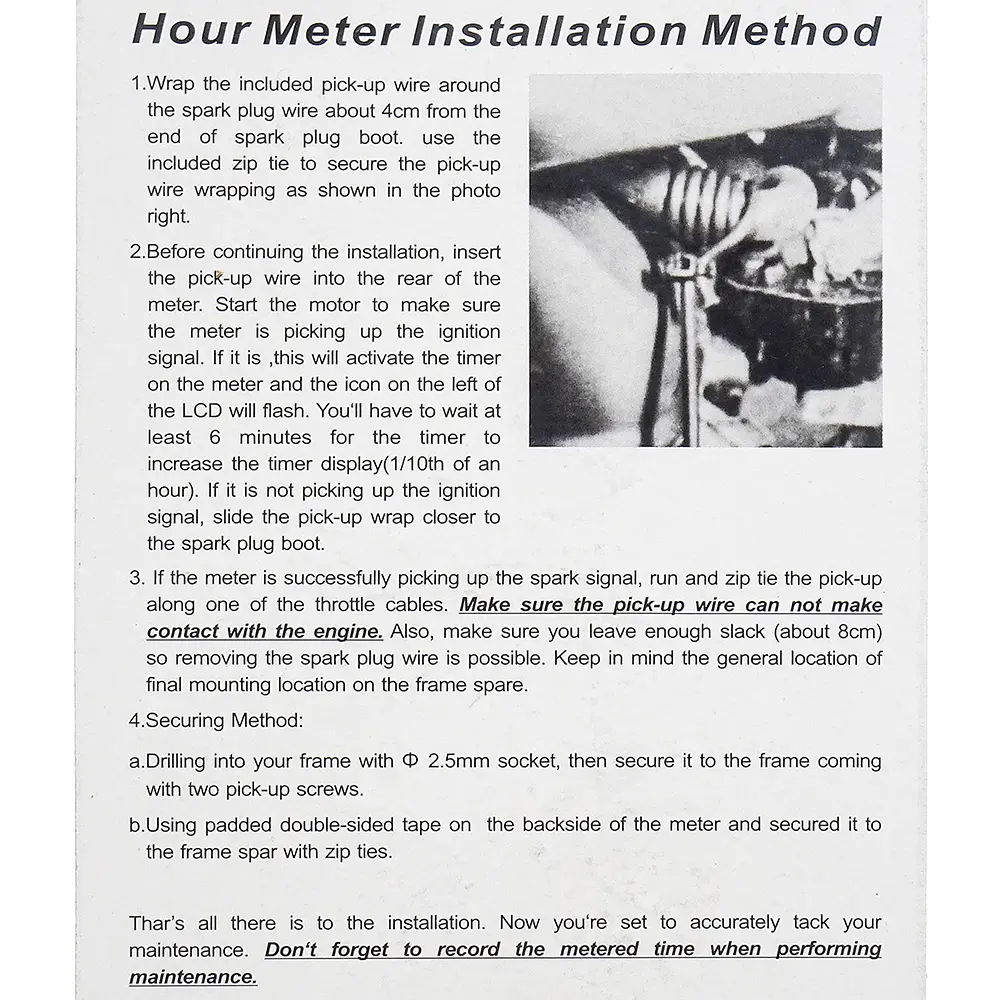 Hour Meter Installation Method

1.Wrap the included pick-up wire around the spark plug wire about 4cm from the end of spark plug boot. use the included zip tie to secure the pick-up wire wrapping as shown in the photo right.

2.Before continuing the installation, insert the pick-up wire into the rear of the meter. Start the motor to make sure the meter is picking up the ignition signal. If it is ,this will activate the timer on the meter and the icon on the left of the LCD will flash. You'll have to wait at least 6 minutes for the timer to increase the timer display(1/10th of an hour). If it is not picking up the ignition signal, slide the pick-up wrap closer to the spark plug boot.

3. If the meter is successfully picking up the spark signal, run and zip tie the pick-up along one of the throttle cables. Make sure the pick-up wire can not make contact with the engine. Also, make sure you leave enough slack (about 8cm) so removing the spark plug wire is possible. Keep in mind the general location of final mounting location on the frame spare.

4.Securing Method:

a.Drilling into your frame with Φ 2.5mm socket, then secure it to the frame coming with two pick-up screws.

b.Using padded double-sided tape on the backside of the meter and secured it to the frame spar with zip ties.

Thar's all there is to the installation. Now you're set to accurately tack your maintenance. Don't forget to record the metered time when performing maintenance.